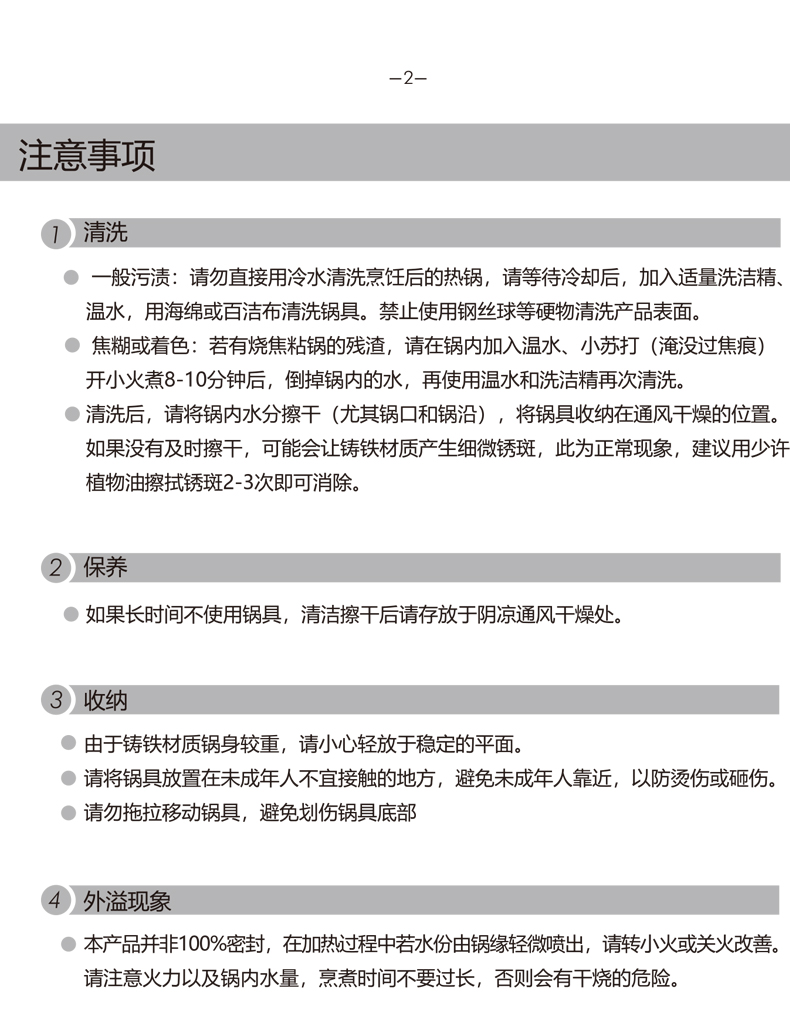 —2—

注意事项

1 清洗

● 一般污渍：请勿直接用冷水清洗烹饪后的热锅，请等待冷却后，加入适量洗洁精、温水，用海绵或百洁布清洗锅具。禁止使用钢丝球等硬物清洗产品表面。

● 焦糊或着色：若有烧焦粘锅的残渣，请在锅内加入温水、小苏打（淹没过焦痕）开小火煮8-10分钟后，倒掉锅内的水，再使用温水和洗洁精再次清洗。

● 清洗后，请将锅内水分擦干（尤其锅口和锅沿），将锅具收纳在通风干燥的位置。如果没有及时擦干，可能会让铸铁材质产生细微锈斑，此为正常现象，建议用少许植物油擦拭锈斑2-3次即可消除。

2 保养

● 如果长时间不使用锅具，清洁擦干后请存放于阴凉通风干燥处。

3 收纳

● 由于铸铁材质锅身较重，请小心轻放于稳定的平面。

● 请将锅具放置在未成年人不宜接触的地方，避免未成年人靠近，以防烫伤或砸伤。

● 请勿拖拉移动锅具，避免划伤锅具底部

4 外溢现象

● 本产品并非100%密封，在加热过程中若水份由锅缘轻微喷出，请转小火或关火改善。请注意火力以及锅内水量，烹煮时间不要过长，否则会有干烧的危险。